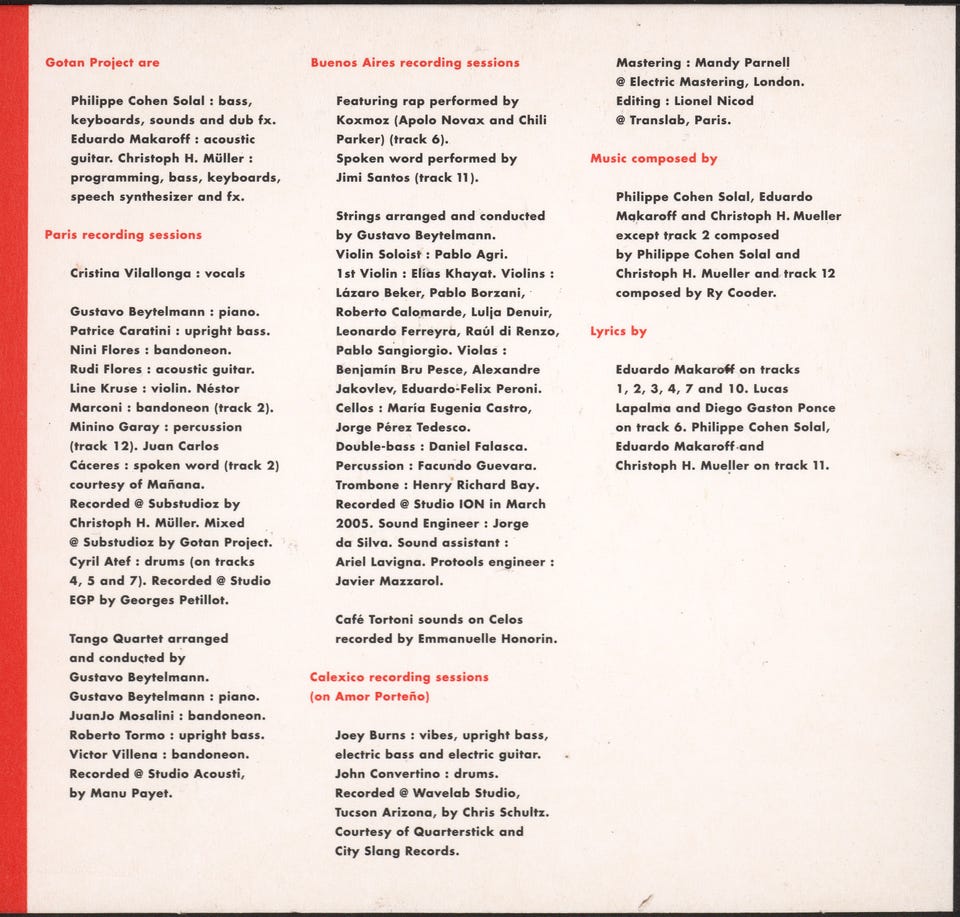 Gotan Project are

Philippe Cohen Solal : bass, keyboards, sounds and dub fx. Eduardo Makaroff : acoustic guitar. Christoph H. Müller : programming, bass, keyboards, speech synthesizer and fx.

Paris recording sessions

Cristina Vilallonga : vocals

Gustavo Beytelmann : piano. Patrice Caratini : upright bass. Nini Flores : bandoneon. Rudi Flores : acoustic guitar. Line Kruse : violin. Néstor Marconi : bandoneon (track 2). Minino Garay : percussion (track 12). Juan Carlos Cáceres : spoken word (track 2) courtesy of Mañana. Recorded @ Substudioz by Christoph H. Müller. Mixed @ Substudioz by Gotan Project. Cyril Atef : drums (on tracks 4, 5 and 7). Recorded @ Studio EGP by Georges Petillot.

Tango Quartet arranged and conducted by Gustavo Beytelmann. Gustavo Beytelmann : piano. JuanJo Mosalini : bandoneon. Roberto Tormo : upright bass. Victor Villena : bandoneon. Recorded @ Studio Acousti, by Manu Payet.

Buenos Aires recording sessions

Featuring rap performed by Koxmoz (Apolo Novax and Chili Parker) (track 6). Spoken word performed by Jimi Santos (track 11).

Strings arranged and conducted by Gustavo Beytelmann. Violin Soloist : Pablo Agri. 1st Violin : Elías Khayat. Violins : Lázaro Beker, Pablo Borzani, Roberto Calomarde, Lulja Denuir, Leonardo Ferreyra, Raúl di Renzo, Pablo Sangiorgio. Violas : Benjamín Bru Pesce, Alexandre Jakovlev, Eduardo-Felix Peroni. Cellos : María Eugenia Castro, Jorge Pérez Tedesco. Double-bass : Daniel Falasca. Percussion : Facundo Guevara. Trombone : Henry Richard Bay. Recorded @ Studio ION in March 2005. Sound Engineer : Jorge da Silva. Sound assistant : Ariel Lavigna. Protools engineer : Javier Mazzarol.

Café Tortoni sounds on Celos recorded by Emmanuelle Honorin.

Calexico recording sessions (on Amor Porteño)

Joey Burns : vibes, upright bass, electric bass and electric guitar. John Convertino : drums. Recorded @ Wavelab Studio, Tucson Arizona, by Chris Schultz. Courtesy of Quarterstick and City Slang Records.

Mastering : Mandy Parnell @ Electric Mastering, London. Editing : Lionel Nicod @ Translab, Paris.

Music composed by

Philippe Cohen Solal, Eduardo Makaroff and Christoph H. Mueller except track 2 composed by Philippe Cohen Solal and Christoph H. Mueller and track 12 composed by Ry Cooder.

Lyrics by

Eduardo Makaroff on tracks 1, 2, 3, 4, 7 and 10. Lucas Lapalma and Diego Gaston Ponce on track 6. Philippe Cohen Solal, Eduardo Makaroff and Christoph H. Mueller on track 11.